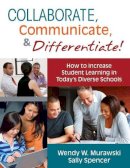 COLLABORATE,
Communicate,
& Differentiate!

How to Increase Student Learning in Today's Diverse Schools

Wendy W. Murawski
Sally Spencer